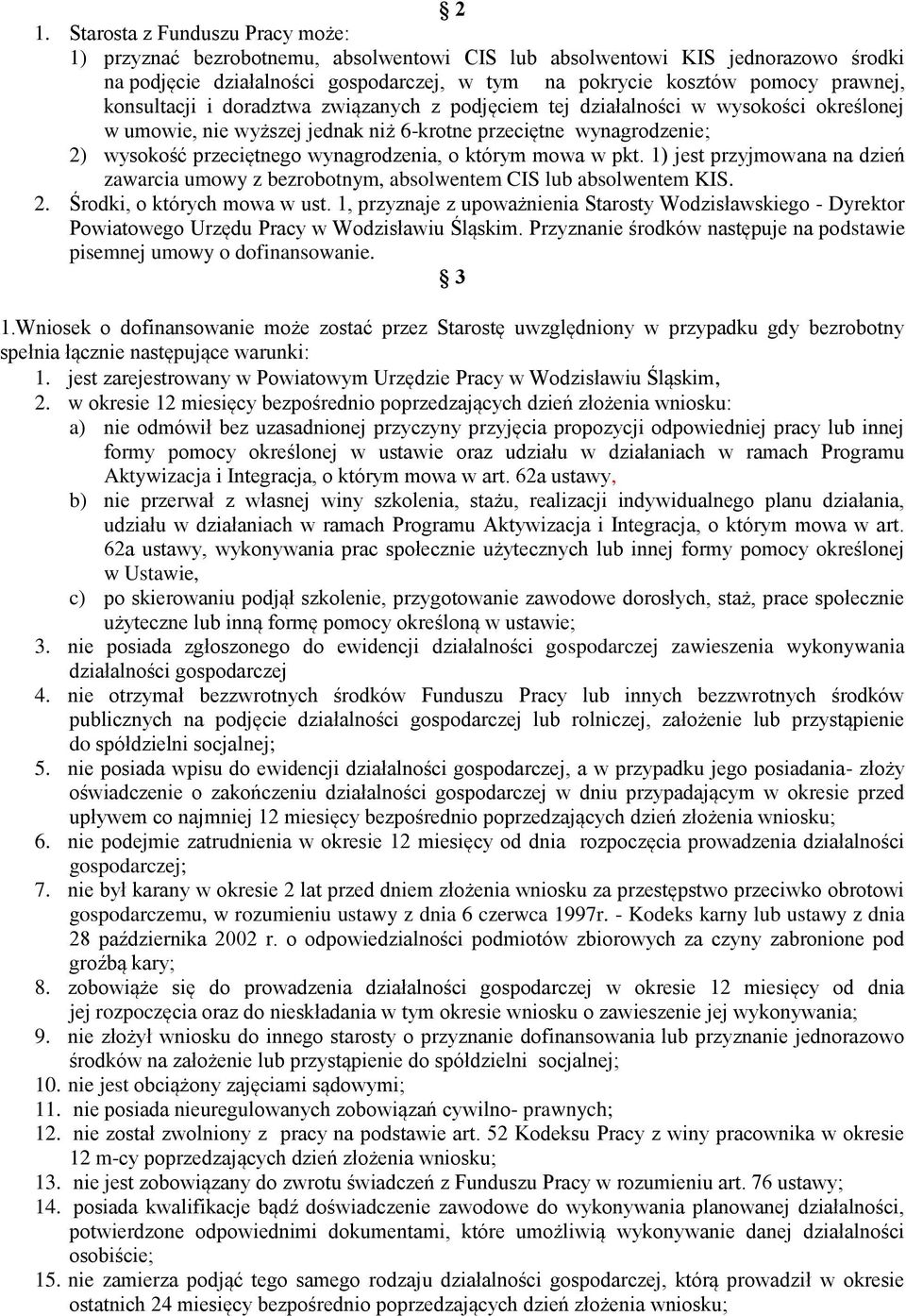 § 2

1. Starosta z Funduszu Pracy może:

1) przyznać bezrobotnemu, absolwentowi CIS lub absolwentowi KIS jednorazowo środki na podjęcie działalności gospodarczej, w tym na pokrycie kosztów pomocy prawnej, konsultacji i doradztwa związanych z podjęciem tej działalności w wysokości określonej w umowie, nie wyższej jednak niż 6-krotne przeciętne wynagrodzenie;

2) wysokość przeciętnego wynagrodzenia, o którym mowa w pkt. 1) jest przyjmowana na dzień zawarcia umowy z bezrobotnym, absolwentem CIS lub absolwentem KIS.

2. Środki, o których mowa w ust. 1, przyznaje z upoważnienia Starosty Wodzisławskiego - Dyrektor Powiatowego Urzędu Pracy w Wodzisławiu Śląskim. Przyznanie środków następuje na podstawie pisemnej umowy o dofinansowanie.

§ 3

1.Wniosek o dofinansowanie może zostać przez Starostę uwzględniony w przypadku gdy bezrobotny spełnia łącznie następujące warunki:

1. jest zarejestrowany w Powiatowym Urzędzie Pracy w Wodzisławiu Śląskim,

2. w okresie 12 miesięcy bezpośrednio poprzedzających dzień złożenia wniosku:

a) nie odmówił bez uzasadnionej przyczyny przyjęcia propozycji odpowiedniej pracy lub innej formy pomocy określonej w ustawie oraz udziału w działaniach w ramach Programu Aktywizacja i Integracja, o którym mowa w art. 62a ustawy,

b) nie przerwał z własnej winy szkolenia, stażu, realizacji indywidualnego planu działania, udziału w działaniach w ramach Programu Aktywizacja i Integracja, o którym mowa w art. 62a ustawy, wykonywania prac społecznie użytecznych lub innej formy pomocy określonej w Ustawie,

c) po skierowaniu podjął szkolenie, przygotowanie zawodowe dorosłych, staż, prace społecznie użyteczne lub inną formę pomocy określoną w ustawie;

3. nie posiada zgłoszonego do ewidencji działalności gospodarczej zawieszenia wykonywania działalności gospodarczej

4. nie otrzymał bezzwrotnych środków Funduszu Pracy lub innych bezzwrotnych środków publicznych na podjęcie działalności gospodarczej lub rolniczej, założenie lub przystąpienie do spółdzielni socjalnej;

5. nie posiada wpisu do ewidencji działalności gospodarczej, a w przypadku jego posiadania- złoży oświadczenie o zakończeniu działalności gospodarczej w dniu przypadającym w okresie przed upływem co najmniej 12 miesięcy bezpośrednio poprzedzających dzień złożenia wniosku;

6. nie podejmie zatrudnienia w okresie 12 miesięcy od dnia rozpoczęcia prowadzenia działalności gospodarczej;

7. nie był karany w okresie 2 lat przed dniem złożenia wniosku za przestępstwo przeciwko obrotowi gospodarczemu, w rozumieniu ustawy z dnia 6 czerwca 1997r. - Kodeks karny lub ustawy z dnia 28 października 2002 r. o odpowiedzialności podmiotów zbiorowych za czyny zabronione pod groźbą kary;

8. zobowiąże się do prowadzenia działalności gospodarczej w okresie 12 miesięcy od dnia jej rozpoczęcia oraz do nieskładania w tym okresie wniosku o zawieszenie jej wykonywania;

9. nie złożył wniosku do innego starosty o przyznanie dofinansowania lub przyznanie jednorazowo środków na założenie lub przystąpienie do spółdzielni socjalnej;

10. nie jest obciążony zajęciami sądowymi;

11. nie posiada nieuregulowanych zobowiązań cywilno- prawnych;

12. nie został zwolniony z pracy na podstawie art. 52 Kodeksu Pracy z winy pracownika w okresie 12 m-cy poprzedzających dzień złożenia wniosku;

13. nie jest zobowiązany do zwrotu świadczeń z Funduszu Pracy w rozumieniu art. 76 ustawy;

14. posiada kwalifikacje bądź doświadczenie zawodowe do wykonywania planowanej działalności, potwierdzone odpowiednimi dokumentami, które umożliwią wykonywanie danej działalności osobiście;

15. nie zamierza podjąć tego samego rodzaju działalności gospodarczej, którą prowadził w okresie ostatnich 24 miesięcy bezpośrednio poprzedzających dzień złożenia wniosku;